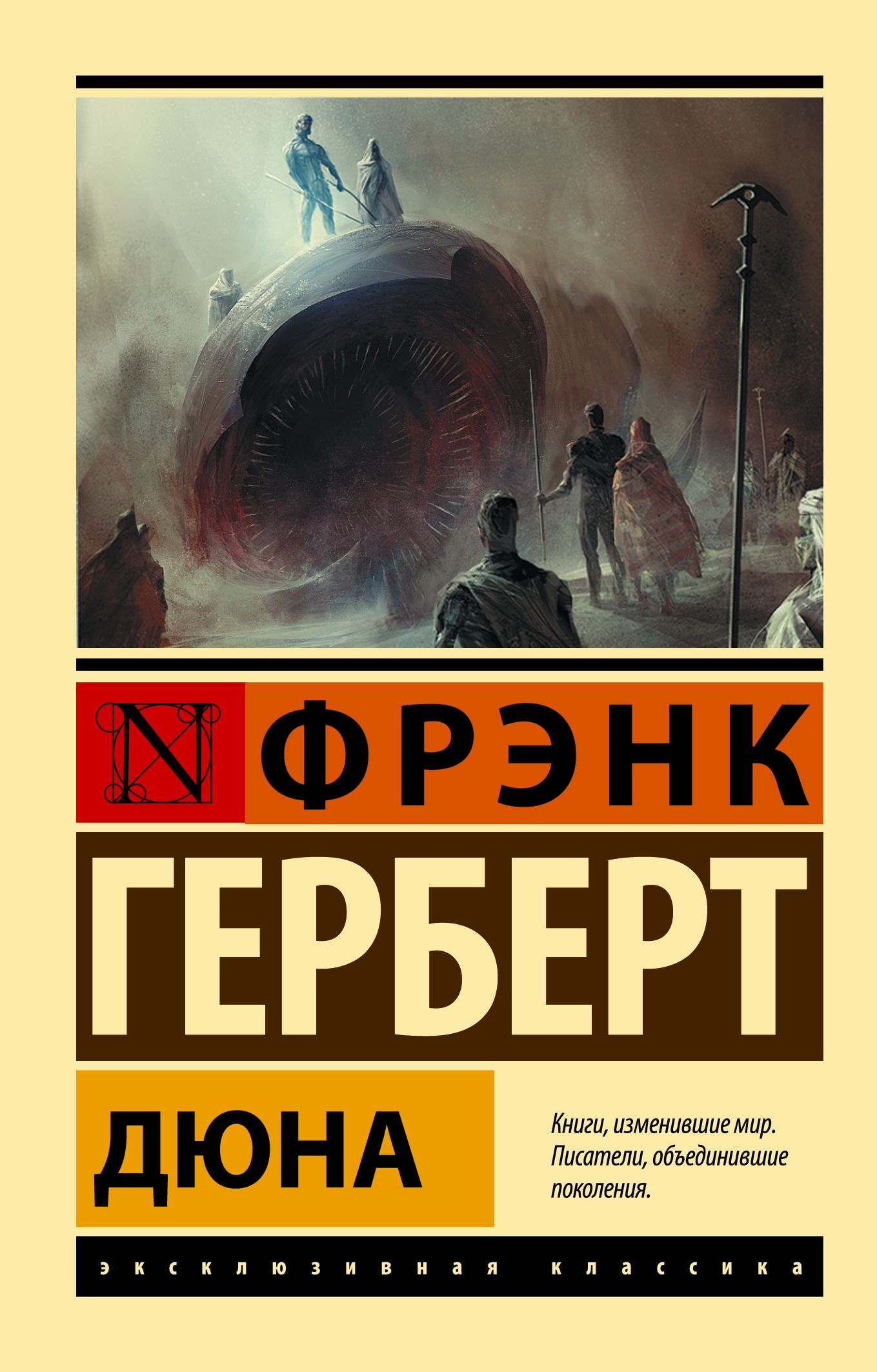 N ФРЭНК
ГЕРБЕРТ
ДЮНА

Книги, изменившие мир. Писатели, объединившие поколения.

эксклюзивная классика